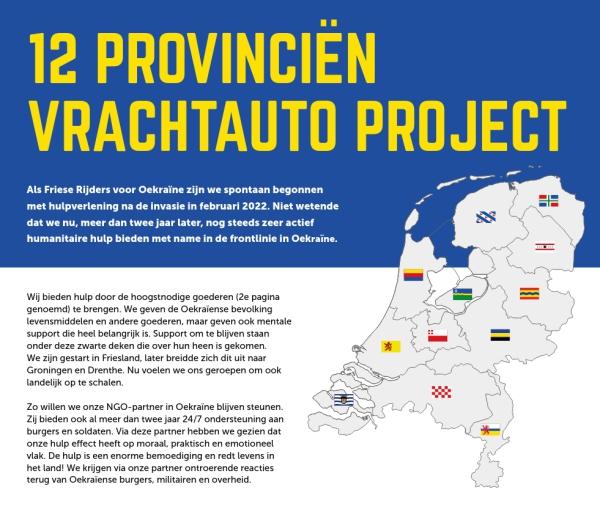 12 PROVINCIËN VRACHTAUTO PROJECT

Als Friese Rijders voor Oekraïne zijn we spontaan begonnen met hulpverlening na de invasie in februari 2022. Niet wetende dat we nu, meer dan twee jaar later, nog steeds zeer actief humanitaire hulp bieden met name in de frontlinie in Oekraïne.

Wij bieden hulp door de hoogstnodige goederen (2e pagina genoemd) te brengen. We geven de Oekraïense bevolking levensmiddelen en andere goederen, maar geven ook mentale support die heel belangrijk is. Support om te blijven staan onder deze zwarte deken die over hun heen is gekomen. We zijn gestart in Friesland, later breidde zich dit uit naar Groningen en Drenthe. Nu voelen we ons geroepen om ook landelijk op te schalen.

Zo willen we onze NGO-partner in Oekraïne blijven steunen. Zij bieden ook al meer dan twee jaar 24/7 ondersteuning aan burgers en soldaten. Via deze partner hebben we gezien dat onze hulp effect heeft op moraal, praktisch en emotioneel vlak. De hulp is een enorme bemoediging en redt levens in het land! We krijgen via onze partner ontroerende reacties terug van Oekraïense burgers, militairen en overheid.